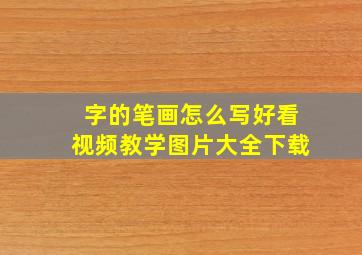 字的笔画怎么写好看
视频教学图片大全下载